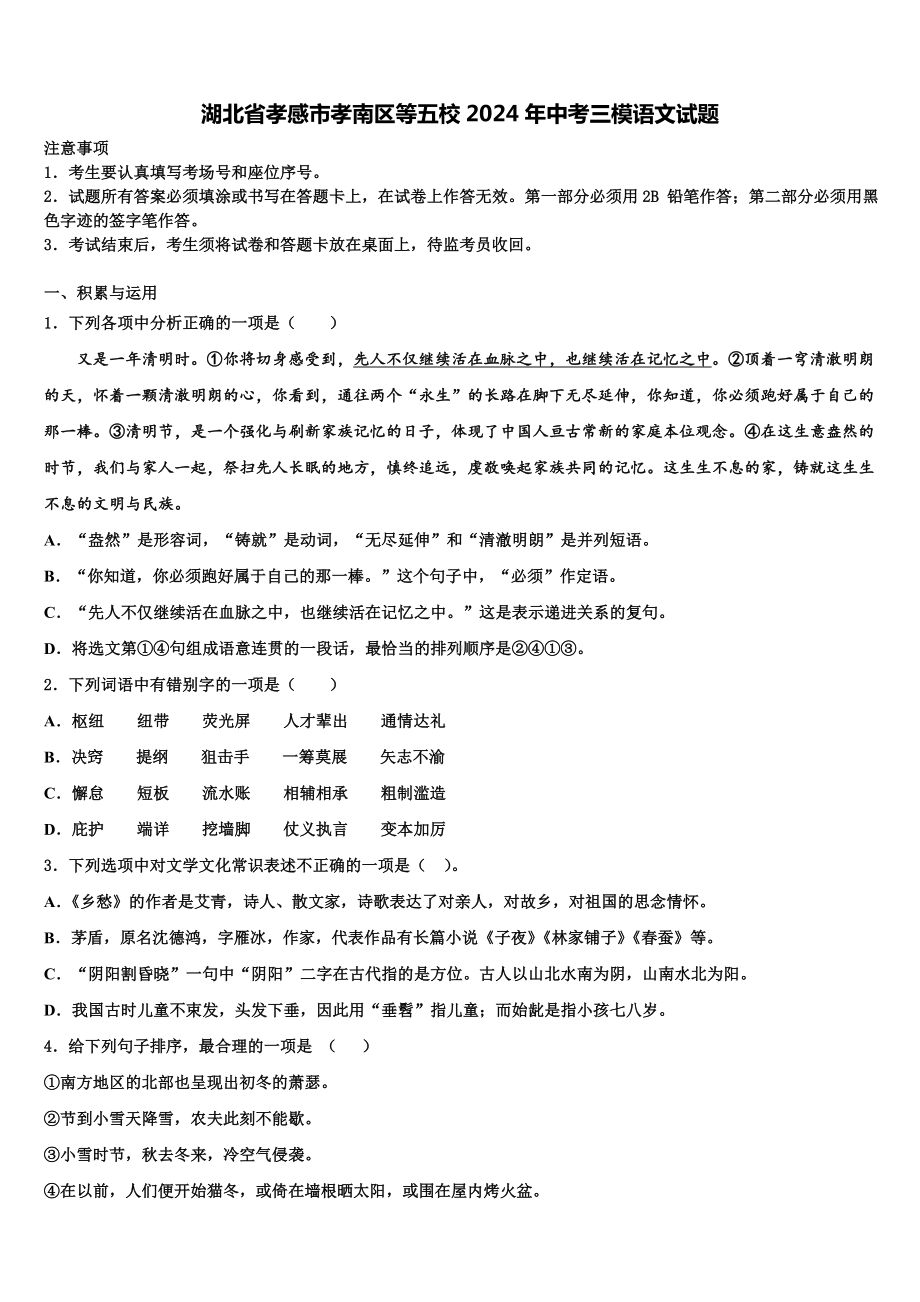 湖北省孝感市孝南区等五校 2024 年中考三模语文试题

注意事项
1．考生要认真填写考场号和座位序号。
2．试题所有答案必须填涂或书写在答题卡上，在试卷上作答无效。第一部分必须用 2B 铅笔作答；第二部分必须用黑色字迹的签字笔作答。
3．考试结束后，考生须将试卷和答题卡放在桌面上，待监考员收回。

一、积累与运用
1．下列各项中分析正确的一项是（　　）

又是一年清明时。①你将切身感受到，先人不仅继续活在血脉之中，也继续活在记忆之中。②顶着一穹清澈明朗的天，怀着一颗清澈明朗的心，你看到，通往两个“永生”的长路在脚下无尽延伸，你知道，你必须跑好属于自己的那一棒。③清明节，是一个强化与刷新家族记忆的日子，体现了中国人亘古常新的家庭本位观念。④在这生意盎然的时节，我们与家人一起，祭扫先人长眠的地方，慎终追远，虔敬唤起家族共同的记忆。这生生不息的家，铸就这生生不息的文明与民族。

A．“盎然”是形容词，“铸就”是动词，“无尽延伸”和“清澈明朗”是并列短语。
B．“你知道，你必须跑好属于自己的那一棒。”这个句子中，“必须”作定语。
C．“先人不仅继续活在血脉之中，也继续活在记忆之中。”这是表示递进关系的复句。
D．将选文第①④句组成语意连贯的一段话，最恰当的排列顺序是②④①③。
2．下列词语中有错别字的一项是（　　）
A．枢纽　　纽带　　荧光屏　　人才辈出　　通情达礼
B．决窍　　提纲　　狙击手　　一筹莫展　　矢志不渝
C．懈怠　　短板　　流水账　　相辅相承　　粗制滥造
D．庇护　　端详　　挖墙脚　　仗义执言　　变本加厉
3．下列选项中对文学文化常识表述不正确的一项是（　）。
A.《乡愁》的作者是艾青，诗人、散文家，诗歌表达了对亲人，对故乡，对祖国的思念情怀。
B．茅盾，原名沈德鸿，字雁冰，作家，代表作品有长篇小说《子夜》《林家铺子》《春蚕》等。
C．“阴阳割昏晓”一句中“阴阳”二字在古代指的是方位。古人以山北水南为阴，山南水北为阳。
D．我国古时儿童不束发，头发下垂，因此用“垂髫”指儿童；而始龀是指小孩七八岁。
4．给下列句子排序，最合理的一项是　（　　）
①南方地区的北部也呈现出初冬的萧瑟。
②节到小雪天降雪，农夫此刻不能歇。
③小雪时节，秋去冬来，冷空气侵袭。
④在以前，人们便开始猫冬，或倚在墙根晒太阳，或围在屋内烤火盆。